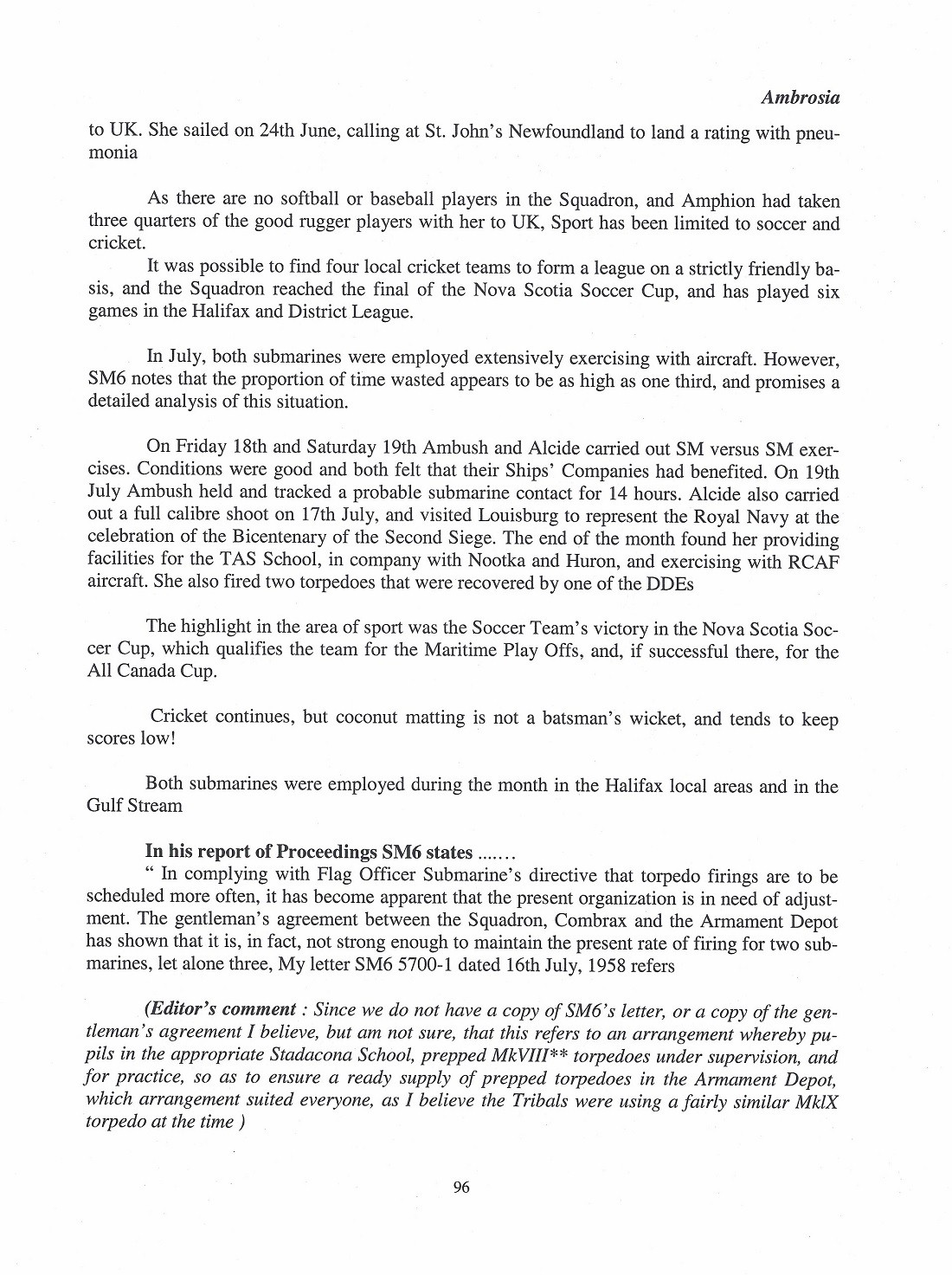 Ambrosia

to UK. She sailed on 24th June, calling at St. John's Newfoundland to land a rating with pneumonia

As there are no softball or baseball players in the Squadron, and Amphion had taken three quarters of the good rugger players with her to UK, Sport has been limited to soccer and cricket.

It was possible to find four local cricket teams to form a league on a strictly friendly basis, and the Squadron reached the final of the Nova Scotia Soccer Cup, and has played six games in the Halifax and District League.

In July, both submarines were employed extensively exercising with aircraft. However, SM6 notes that the proportion of time wasted appears to be as high as one third, and promises a detailed analysis of this situation.

On Friday 18th and Saturday 19th Ambush and Alcide carried out SM versus SM exercises. Conditions were good and both felt that their Ships' Companies had benefited. On 19th July Ambush held and tracked a probable submarine contact for 14 hours. Alcide also carried out a full calibre shoot on 17th July, and visited Louisburg to represent the Royal Navy at the celebration of the Bicentenary of the Second Siege. The end of the month found her providing facilities for the TAS School, in company with Nootka and Huron, and exercising with RCAF aircraft. She also fired two torpedoes that were recovered by one of the DDEs

The highlight in the area of sport was the Soccer Team's victory in the Nova Scotia Soccer Cup, which qualifies the team for the Maritime Play Offs, and, if successful there, for the All Canada Cup.

Cricket continues, but coconut matting is not a batsman's wicket, and tends to keep scores low!

Both submarines were employed during the month in the Halifax local areas and in the Gulf Stream

In his report of Proceedings SM6 states .......

" In complying with Flag Officer Submarine's directive that torpedo firings are to be scheduled more often, it has become apparent that the present organization is in need of adjustment. The gentleman's agreement between the Squadron, Combrax and the Armament Depot has shown that it is, in fact, not strong enough to maintain the present rate of firing for two submarines, let alone three, My letter SM6 5700-1 dated 16th July, 1958 refers

(Editor's comment : Since we do not have a copy of SM6's letter, or a copy of the gentleman's agreement I believe, but am not sure, that this refers to an arrangement whereby pupils in the appropriate Stadacona School, prepped MkVIII** torpedoes under supervision, and for practice, so as to ensure a ready supply of prepped torpedoes in the Armament Depot, which arrangement suited everyone, as I believe the Tribals were using a fairly similar MklX torpedo at the time )

96